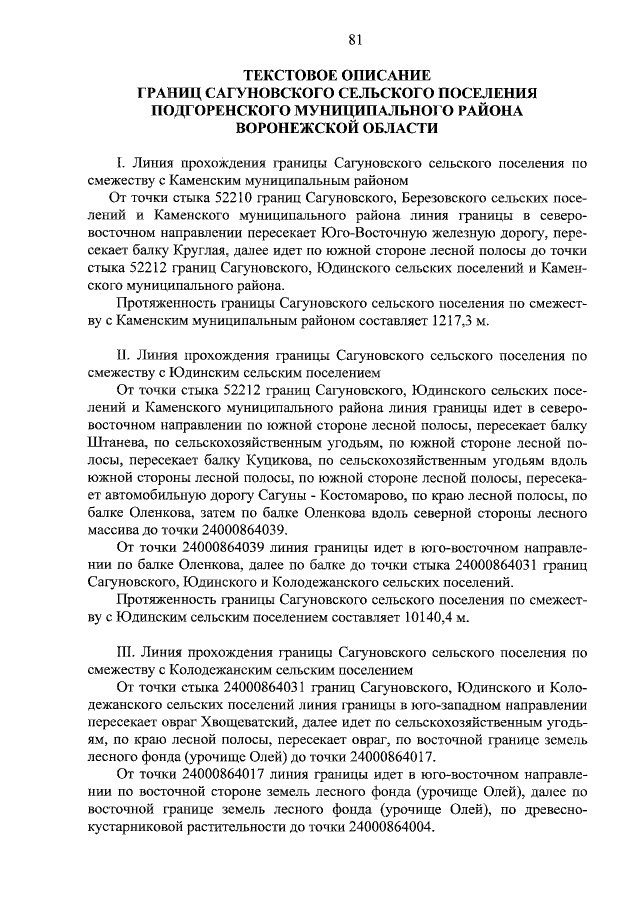 81

ТЕКСТОВОЕ ОПИСАНИЕ
ГРАНИЦ САГУНОВСКОГО СЕЛЬСКОГО ПОСЕЛЕНИЯ
ПОДГОРЕНСКОГО МУНИЦИПАЛЬНОГО РАЙОНА
ВОРОНЕЖСКОЙ ОБЛАСТИ

I. Линия прохождения границы Сагуновского сельского поселения по смежеству с Каменским муниципальным районом

От точки стыка 52210 границ Сагуновского, Березовского сельских поселений и Каменского муниципального района линия границы в северо-восточном направлении пересекает Юго-Восточную железную дорогу, пересекает балку Круглая, далее идет по южной стороне лесной полосы до точки стыка 52212 границ Сагуновского, Юдинского сельских поселений и Каменского муниципального района.

Протяженность границы Сагуновского сельского поселения по смежеству с Каменским муниципальным районом составляет 1217,3 м.

II. Линия прохождения границы Сагуновского сельского поселения по смежеству с Юдинским сельским поселением

От точки стыка 52212 границ Сагуновского, Юдинского сельских поселений и Каменского муниципального района линия границы идет в северо-восточном направлении по южной стороне лесной полосы, пересекает балку Штанева, по сельскохозяйственным угодьям, по южной стороне лесной полосы, пересекает балку Куцикова, по сельскохозяйственным угодьям вдоль южной стороны лесной полосы, по южной стороне лесной полосы, пересекает автомобильную дорогу Сагуны - Костомарово, по краю лесной полосы, по балке Оленкова, затем по балке Оленкова вдоль северной стороны лесного массива до точки 24000864039.

От точки 24000864039 линия границы идет в юго-восточном направлении по балке Оленкова, далее по балке до точки стыка 24000864031 границ Сагуновского, Юдинского и Колодежанского сельских поселений.

Протяженность границы Сагуновского сельского поселения по смежеству с Юдинским сельским поселением составляет 10140,4 м.

III. Линия прохождения границы Сагуновского сельского поселения по смежеству с Колодежанским сельским поселением

От точки стыка 24000864031 границ Сагуновского, Юдинского и Колодежанского сельских поселений линия границы в юго-западном направлении пересекает овраг Хвощеватский, далее идет по сельскохозяйственным угодьям, по краю лесной полосы, пересекает овраг, по восточной границе земель лесного фонда (урочище Олей) до точки 24000864017.

От точки 24000864017 линия границы идет в юго-восточном направлении по восточной стороне земель лесного фонда (урочище Олей), далее по восточной границе земель лесного фонда (урочище Олей), по древесно-кустарниковой растительности до точки 24000864004.